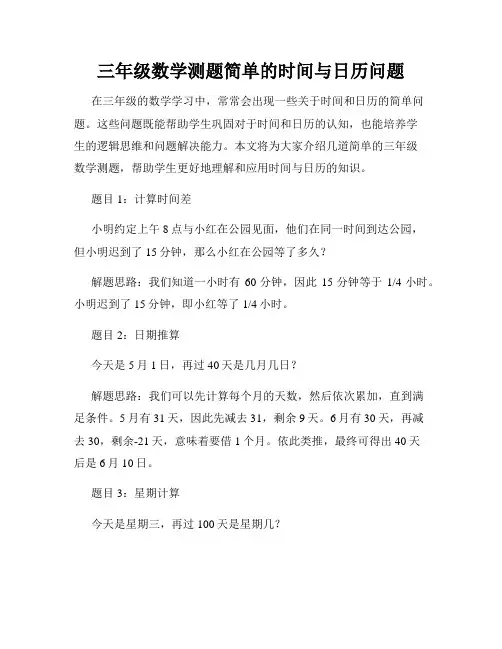 三年级数学测题简单的时间与日历问题

在三年级的数学学习中，常常会出现一些关于时间和日历的简单问题。这些问题既能帮助学生巩固对于时间和日历的认知，也能培养学生的逻辑思维和问题解决能力。本文将为大家介绍几道简单的三年级数学测题，帮助学生更好地理解和应用时间与日历的知识。

题目 1：计算时间差

小明约定上午 8 点与小红在公园见面，他们在同一时间到达公园，但小明迟到了 15 分钟，那么小红在公园等了多久？

解题思路：我们知道一小时有 60 分钟，因此 15 分钟等于 1/4 小时。小明迟到了 15 分钟，即小红等了 1/4 小时。

题目 2：日期推算

今天是 5 月 1 日，再过 40 天是几月几日？

解题思路：我们可以先计算每个月的天数，然后依次累加，直到满足条件。5 月有 31 天，因此先减去 31，剩余 9 天。6 月有 30 天，再减去 30，剩余-21 天，意味着要借 1 个月。依此类推，最终可得出 40 天后是 6 月 10 日。

题目 3：星期计算

今天是星期三，再过 100 天是星期几？